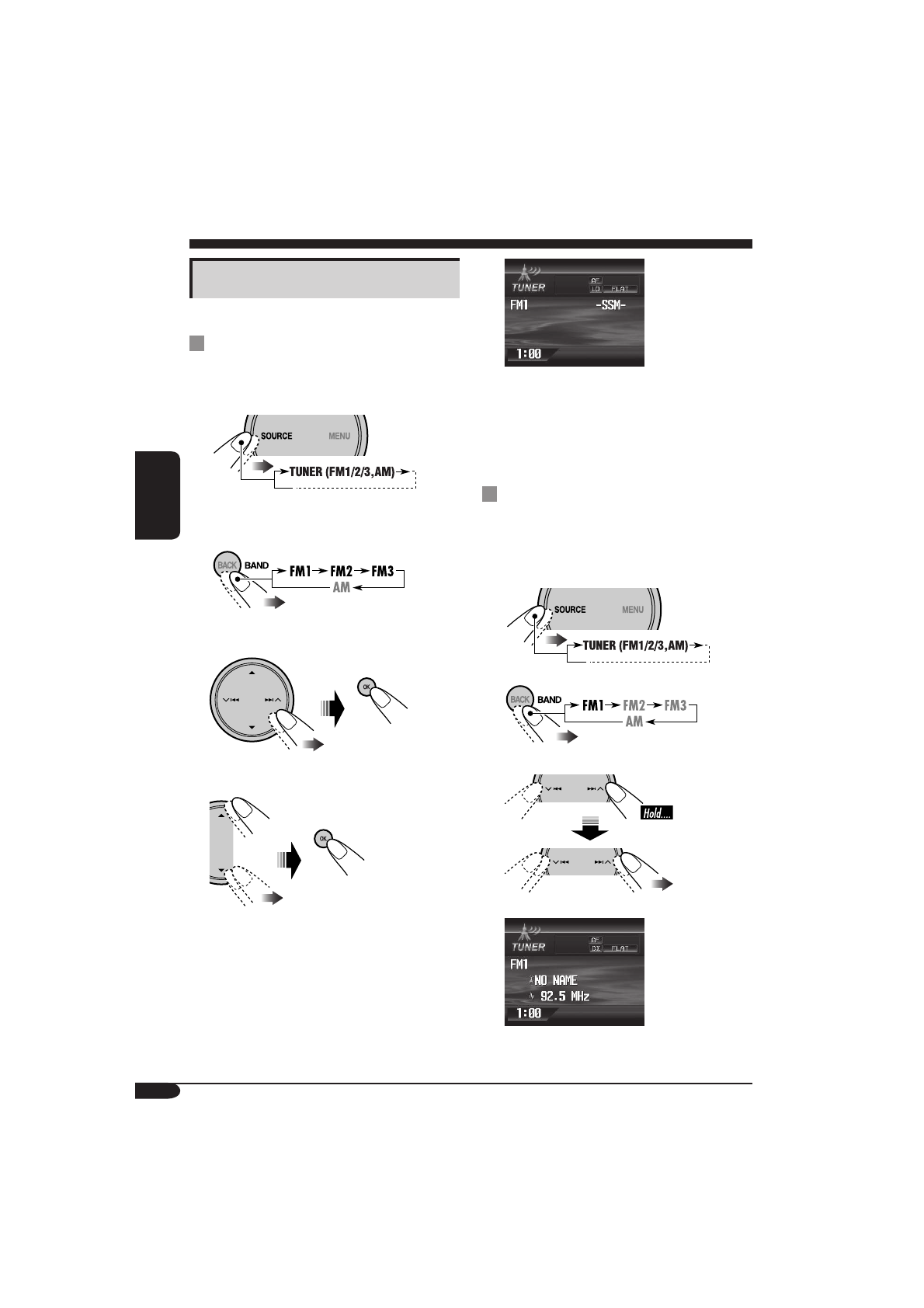 SOURCE MENU

TUNER (FM1/2/3, AM)

BACK BAND

FM1 FM2 FM3

AM

OK

OK

TUNER AF LO FLAT

FM1 -SSM-

1:00

SOURCE MENU

TUNER (FM1/2/3, AM)

BACK BAND

FM1 FM2 FM3

AM

Hold....

TUNER AF DX FLAT

FM1

NO NAME

92.5 MHz

1:00